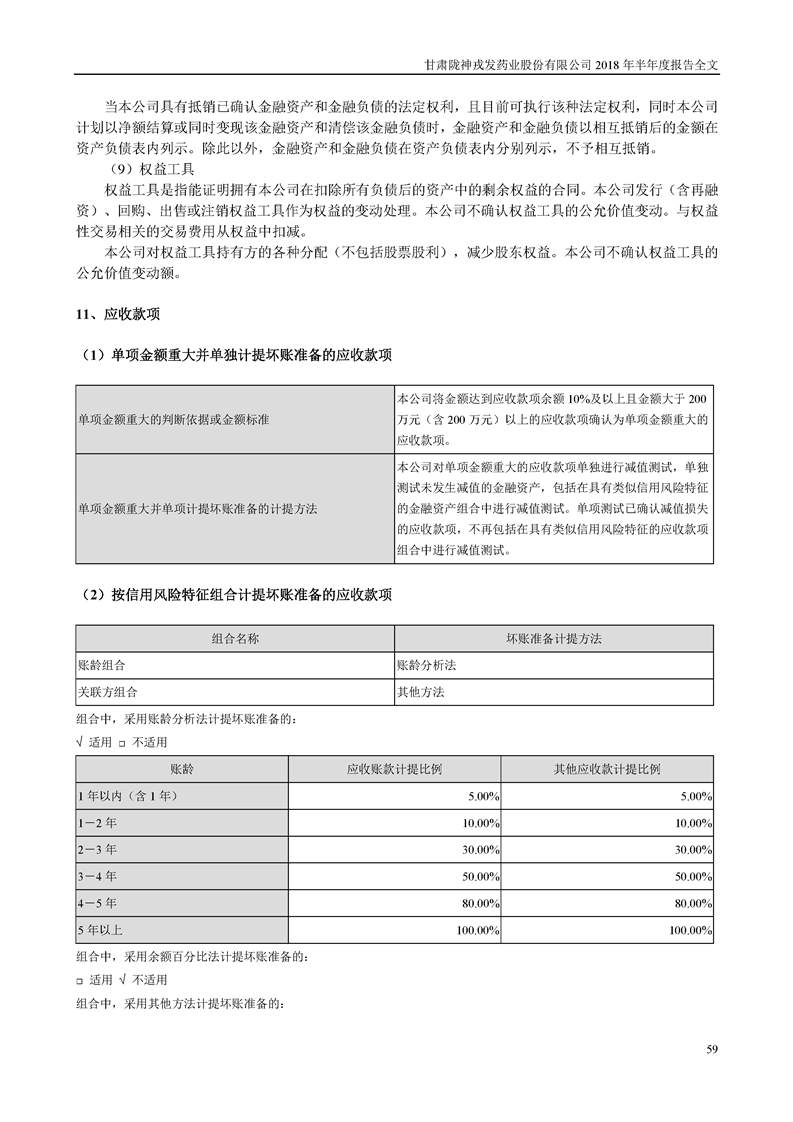 甘肃陇神戎发药业股份有限公司 2018 年半年度报告全文

当本公司具有抵销已确认金融资产和金融负债的法定权利，且目前可执行该种法定权利，同时本公司计划以净额结算或同时变现该金融资产和清偿该金融负债时，金融资产和金融负债以相互抵销后的金额在资产负债表内列示。除此以外，金融资产和金融负债在资产负债表内分别列示，不予相互抵销。

（9）权益工具

权益工具是指能证明拥有本公司在扣除所有负债后的资产中的剩余权益的合同。本公司发行（含再融资）、回购、出售或注销权益工具作为权益的变动处理。本公司不确认权益工具的公允价值变动。与权益性交易相关的交易费用从权益中扣减。

本公司对权益工具持有方的各种分配（不包括股票股利），减少股东权益。本公司不确认权益工具的公允价值变动额。

11、应收款项

（1）单项金额重大并单独计提坏账准备的应收款项

| | |
|---|---|
| 单项金额重大的判断依据或金额标准 | 本公司将金额达到应收款项余额 10%及以上且金额大于 200 万元（含 200 万元）以上的应收款项确认为单项金额重大的应收款项。 |
| 单项金额重大并单项计提坏账准备的计提方法 | 本公司对单项金额重大的应收款项单独进行减值测试，单独测试未发生减值的金融资产，包括在具有类似信用风险特征的金融资产组合中进行减值测试。单项测试已确认减值损失的应收款项，不再包括在具有类似信用风险特征的应收款项组合中进行减值测试。 |

（2）按信用风险特征组合计提坏账准备的应收款项

| 组合名称 | 坏账准备计提方法 |
|---|---|
| 账龄组合 | 账龄分析法 |
| 关联方组合 | 其他方法 |

组合中，采用账龄分析法计提坏账准备的：

√ 适用 □ 不适用

| 账龄 | 应收账款计提比例 | 其他应收款计提比例 |
|---|---|---|
| 1 年以内（含 1 年） | 5.00% | 5.00% |
| 1－2 年 | 10.00% | 10.00% |
| 2－3 年 | 30.00% | 30.00% |
| 3－4 年 | 50.00% | 50.00% |
| 4－5 年 | 80.00% | 80.00% |
| 5 年以上 | 100.00% | 100.00% |

组合中，采用余额百分比法计提坏账准备的：

□ 适用 √ 不适用

组合中，采用其他方法计提坏账准备的：

59